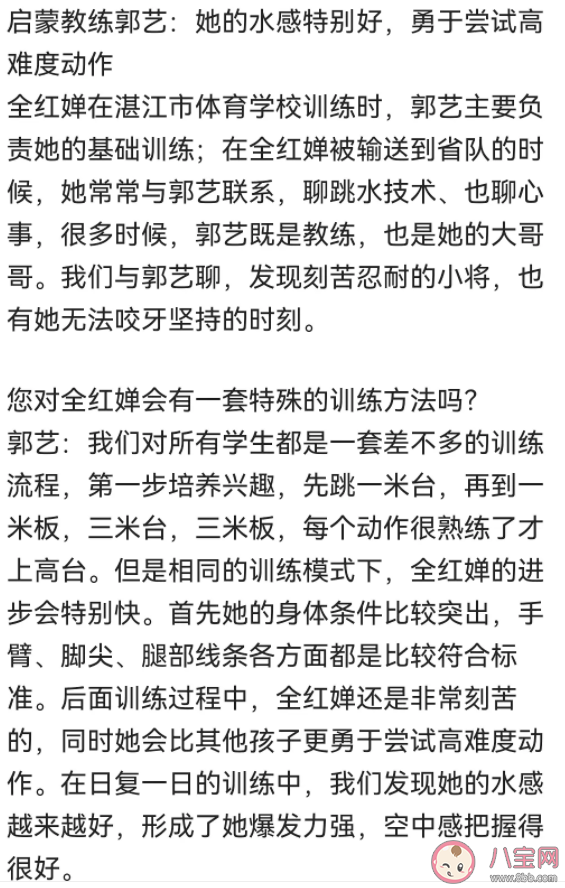 启蒙教练郭艺：她的水感特别好，勇于尝试高难度动作
全红婵在湛江市体育学校训练时，郭艺主要负责她的基础训练；在全红婵被输送到省队的时候，她常常与郭艺联系，聊跳水技术、也聊心事，很多时候，郭艺既是教练，也是她的大哥哥。我们与郭艺聊，发现刻苦忍耐的小将，也有她无法咬牙坚持的时刻。

您对全红婵会有一套特殊的训练方法吗？
郭艺：我们对所有学生都是一套差不多的训练流程，第一步培养兴趣，先跳一米台，再到一米板，三米台，三米板，每个动作很熟练了才上高台。但是相同的训练模式下，全红婵的进步会特别快。首先她的身体条件比较突出，手臂、脚尖、腿部线条各方面都是比较符合标准。后面训练过程中，全红婵还是非常刻苦的，同时她会比其他孩子更勇于尝试高难度动作。在日复一日的训练中，我们发现她的水感越来越好，形成了她爆发力强，空中感把握得很好。

八宝网
www.8bb.com